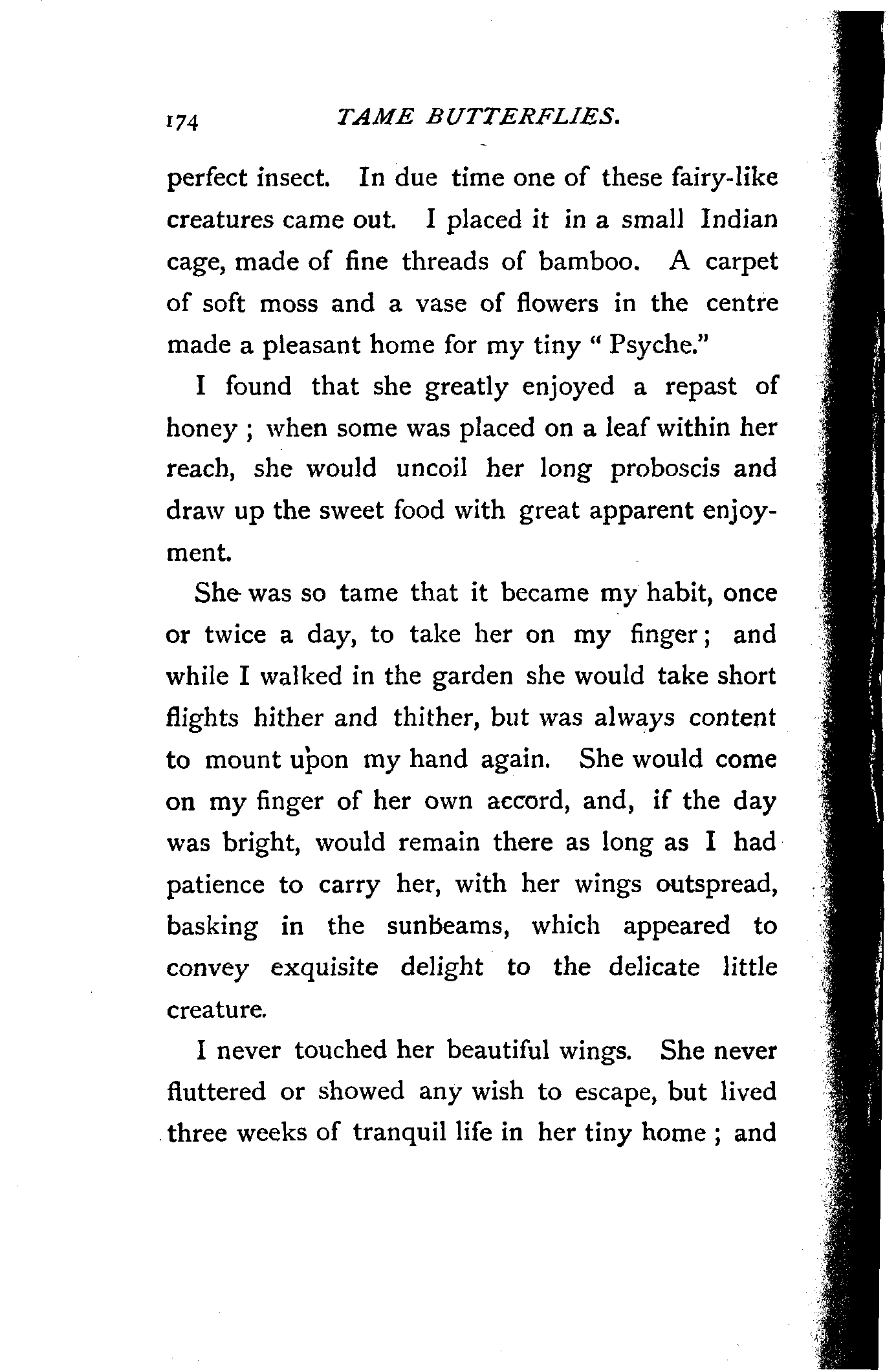 174 TAME BUTTERFLIES.

perfect insect. In due time one of these fairy-like creatures came out. I placed it in a small Indian cage, made of fine threads of bamboo. A carpet of soft moss and a vase of flowers in the centre made a pleasant home for my tiny " Psyche."

I found that she greatly enjoyed a repast of honey ; when some was placed on a leaf within her reach, she would uncoil her long proboscis and draw up the sweet food with great apparent enjoyment.

She was so tame that it became my habit, once or twice a day, to take her on my finger ; and while I walked in the garden she would take short flights hither and thither, but was always content to mount upon my hand again. She would come on my finger of her own accord, and, if the day was bright, would remain there as long as I had patience to carry her, with her wings outspread, basking in the sunbeams, which appeared to convey exquisite delight to the delicate little creature.

I never touched her beautiful wings. She never fluttered or showed any wish to escape, but lived three weeks of tranquil life in her tiny home ; and